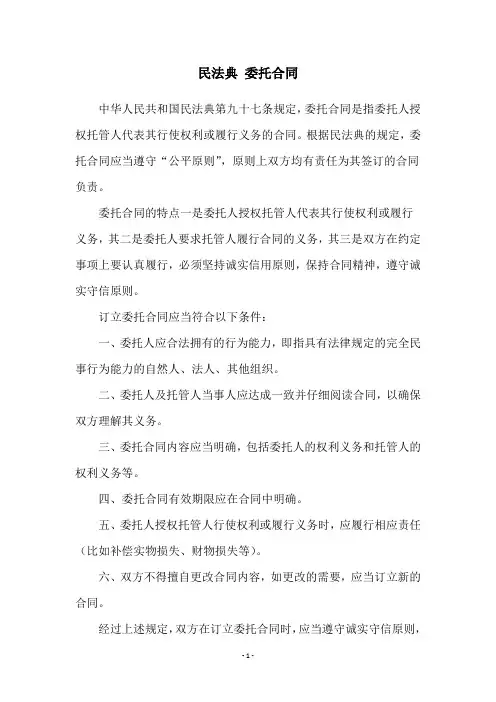 民法典 委托合同

中华人民共和国民法典第九十七条规定，委托合同是指委托人授权托管人代表其行使权利或履行义务的合同。根据民法典的规定，委托合同应当遵守“公平原则”，原则上双方均有责任为其签订的合同负责。

委托合同的特点一是委托人授权托管人代表其行使权利或履行义务，其二是委托人要求托管人履行合同的义务，其三是双方在约定事项上要认真履行，必须坚持诚实信用原则，保持合同精神，遵守诚实守信原则。

订立委托合同应当符合以下条件：

一、委托人应合法拥有的行为能力，即指具有法律规定的完全民事行为能力的自然人、法人、其他组织。

二、委托人及托管人当事人应达成一致并仔细阅读合同，以确保双方理解其义务。

三、委托合同内容应当明确，包括委托人的权利义务和托管人的权利义务等。

四、委托合同有效期限应在合同中明确。

五、委托人授权托管人行使权利或履行义务时，应履行相应责任(比如补偿实物损失、财物损失等)。

六、双方不得擅自更改合同内容，如更改的需要，应当订立新的合同。

经过上述规定，双方在订立委托合同时，应当遵守诚实守信原则，

- 1 -